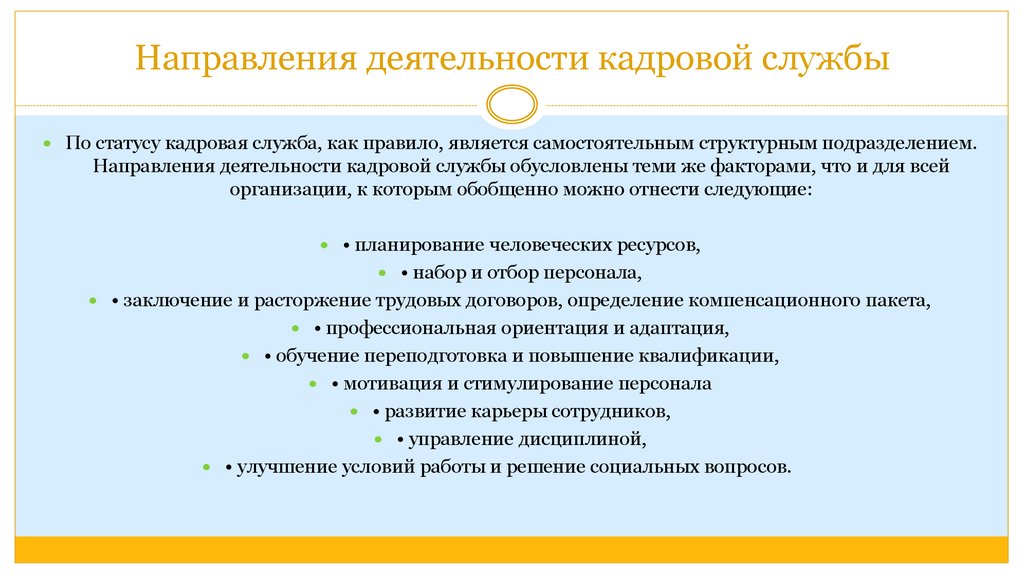 Направления деятельности кадровой службы

По статусу кадровая служба, как правило, является самостоятельным структурным подразделением. Направления деятельности кадровой службы обусловлены теми же факторами, что и для всей организации, к которым обобщенно можно отнести следующие:

• планирование человеческих ресурсов,
• набор и отбор персонала,
• заключение и расторжение трудовых договоров, определение компенсационного пакета,
• профессиональная ориентация и адаптация,
• обучение переподготовка и повышение квалификации,
• мотивация и стимулирование персонала
• развитие карьеры сотрудников,
• управление дисциплиной,
• улучшение условий работы и решение социальных вопросов.